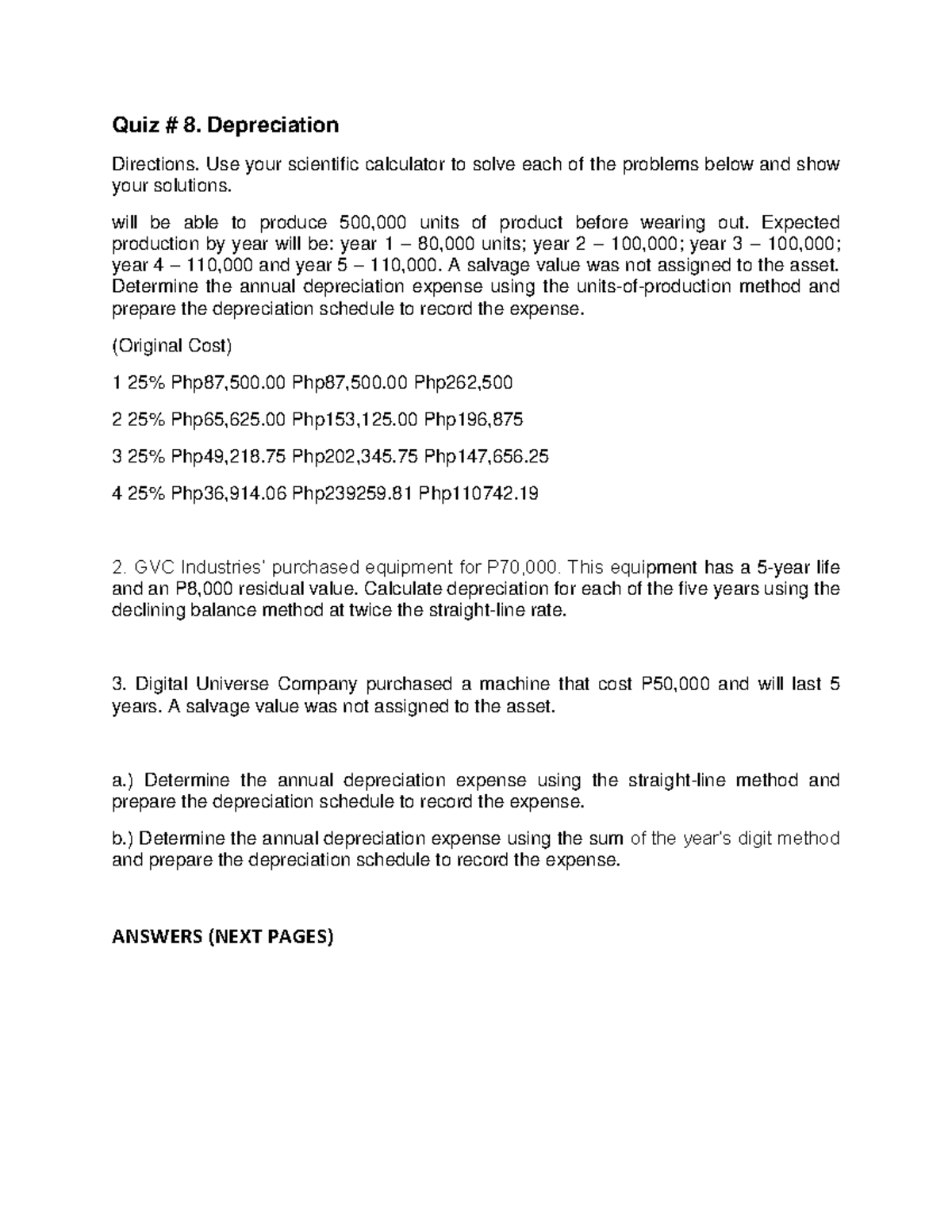 Quiz # 8. Depreciation

Directions. Use your scientific calculator to solve each of the problems below and show your solutions.

will be able to produce 500,000 units of product before wearing out. Expected production by year will be: year 1 – 80,000 units; year 2 – 100,000; year 3 – 100,000; year 4 – 110,000 and year 5 – 110,000. A salvage value was not assigned to the asset. Determine the annual depreciation expense using the units-of-production method and prepare the depreciation schedule to record the expense.

(Original Cost)

1 25% Php87,500.00 Php87,500.00 Php262,500

2 25% Php65,625.00 Php153,125.00 Php196,875

3 25% Php49,218.75 Php202,345.75 Php147,656.25

4 25% Php36,914.06 Php239259.81 Php110742.19

2. GVC Industries' purchased equipment for P70,000. This equipment has a 5-year life and an P8,000 residual value. Calculate depreciation for each of the five years using the declining balance method at twice the straight-line rate.

3. Digital Universe Company purchased a machine that cost P50,000 and will last 5 years. A salvage value was not assigned to the asset.

a.) Determine the annual depreciation expense using the straight-line method and prepare the depreciation schedule to record the expense.

b.) Determine the annual depreciation expense using the sum of the year's digit method and prepare the depreciation schedule to record the expense.

ANSWERS (NEXT PAGES)